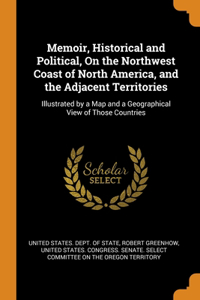 Memoir, Historical and Political, On the Northwest Coast of North America, and the Adjacent Territories

Illustrated by a Map and a Geographical View of Those Countries

Scholar SELECT

UNITED STATES. DEPT. OF STATE, ROBERT GREENHOW, UNITED STATES. CONGRESS. SENATE. SELECT COMMITTEE ON THE OREGON TERRITORY